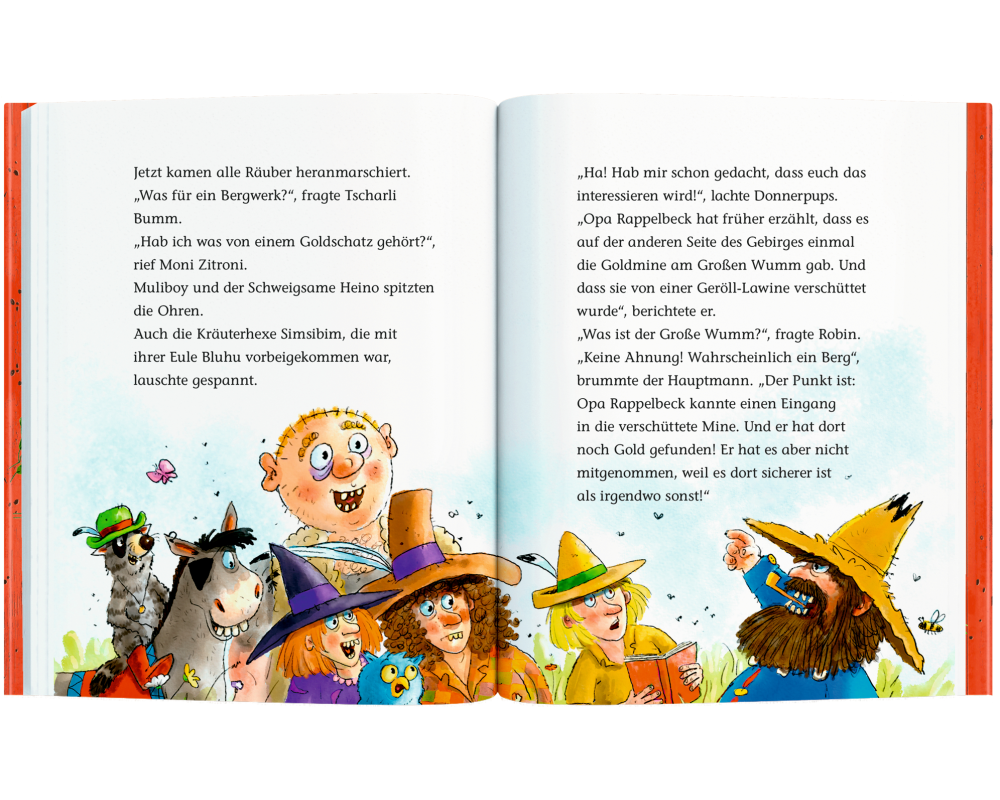 Jetzt kamen alle Räuber heranmarschiert.
„Was für ein Bergwerk?“, fragte Tscharli Bumm.
„Hab ich was von einem Goldschatz gehört?“, rief Moni Zitroni.
Muliboy und der Schweigsame Heino spitzten die Ohren.
Auch die Kräuterhexe Simsibim, die mit ihrer Eule Bluhu vorbeigekommen war, lauschte gespannt.

„Ha! Hab mir schon gedacht, dass euch das interessieren wird!“, lachte Donnerpups.
„Opa Rappelbeck hat früher erzählt, dass es auf der anderen Seite des Gebirges einmal die Goldmine am Großen Wumm gab. Und dass sie von einer Geröll-Lawine verschüttet wurde“, berichtete er.
„Was ist der Große Wumm?“, fragte Robin.
„Keine Ahnung! Wahrscheinlich ein Berg“, brummte der Hauptmann. „Der Punkt ist: Opa Rappelbeck kannte einen Eingang in die verschüttete Mine. Und er hat dort noch Gold gefunden! Er hat es aber nicht mitgenommen, weil es dort sicherer ist als irgendwo sonst!“